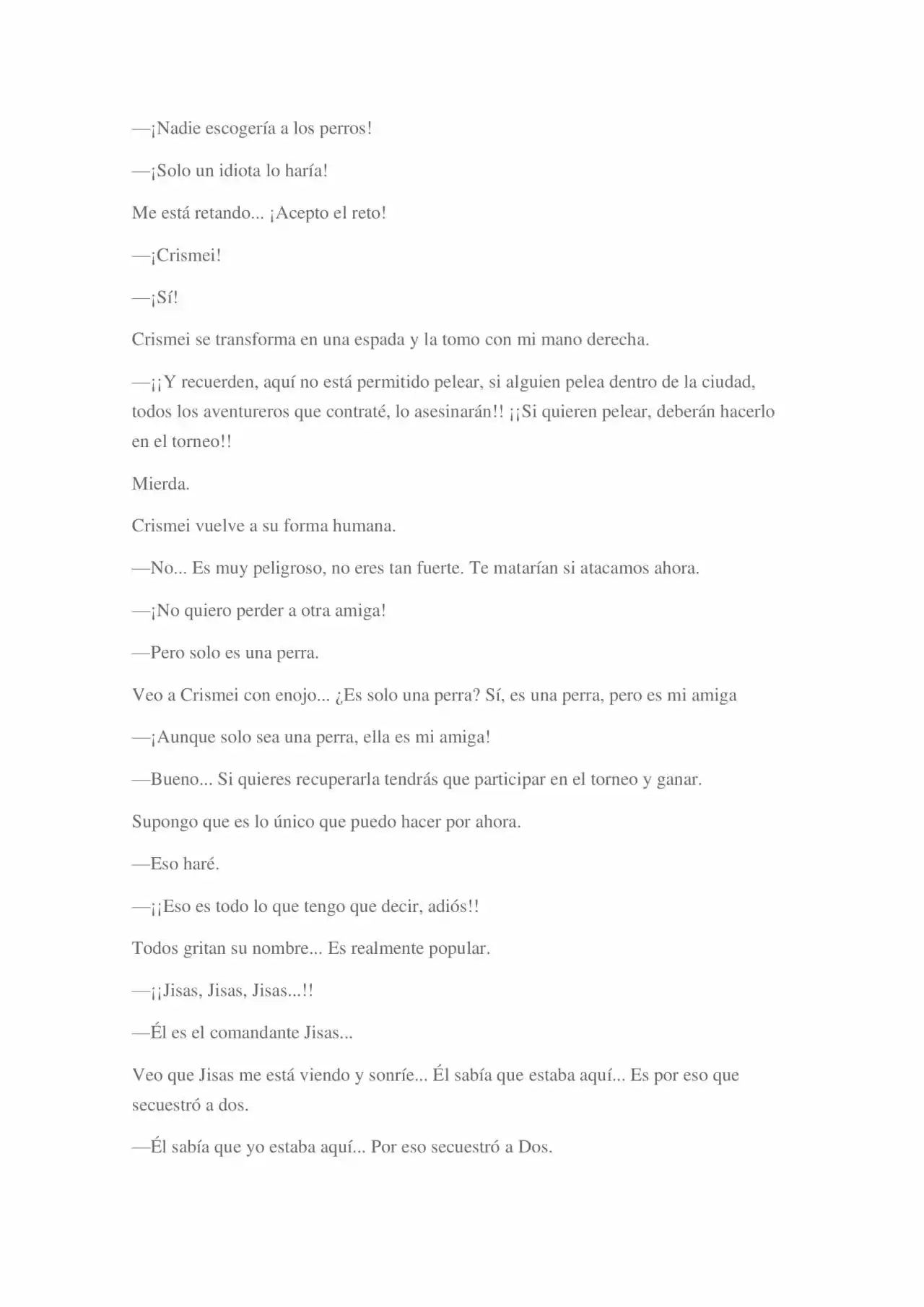 —¡Nadie escogería a los perros!

—¡Solo un idiota lo haría!

Me está retando... ¡Acepto el reto!

—¡Crismei!

—¡Sí!

Crismei se transforma en una espada y la tomo con mi mano derecha.

—¡¡Y recuerden, aquí no está permitido pelear, si alguien pelea dentro de la ciudad, todos los aventureros que contraté, lo asesinarán!! ¡¡Si quieren pelear, deberán hacerlo en el torneo!!

Mierda.

Crismei vuelve a su forma humana.

—No... Es muy peligroso, no eres tan fuerte. Te matarían si atacamos ahora.

—¡No quiero perder a otra amiga!

—Pero solo es una perra.

Veo a Crismei con enojo... ¿Es solo una perra? Sí, es una perra, pero es mi amiga

—¡Aunque solo sea una perra, ella es mi amiga!

—Bueno... Si quieres recuperarla tendrás que participar en el torneo y ganar.

Supongo que es lo único que puedo hacer por ahora.

—Eso haré.

—¡¡Eso es todo lo que tengo que decir, adiós!!

Todos gritan su nombre... Es realmente popular.

—¡¡Jisas, Jisas, Jisas...!!

—Él es el comandante Jisas...

Veo que Jisas me está viendo y sonríe... Él sabía que estaba aquí... Es por eso que secuestró a dos.

—Él sabía que yo estaba aquí... Por eso secuestró a Dos.